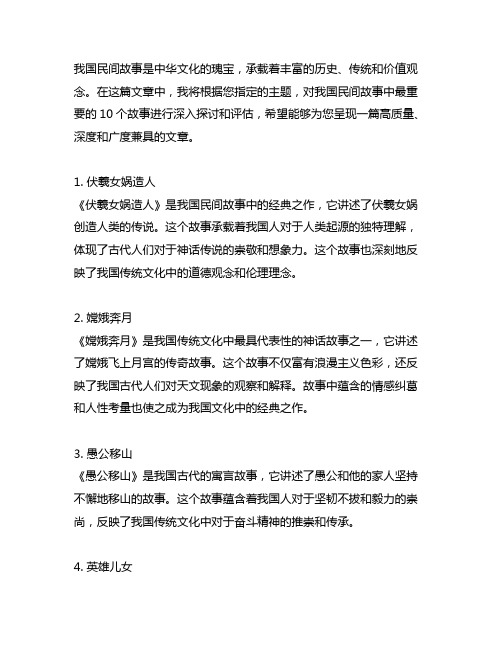 我国民间故事是中华文化的瑰宝，承载着丰富的历史、传统和价值观念。在这篇文章中，我将根据您指定的主题，对我国民间故事中最重要的 10 个故事进行深入探讨和评估，希望能够为您呈现一篇高质量、深度和广度兼具的文章。

1. 伏羲女娲造人
《伏羲女娲造人》是我国民间故事中的经典之作，它讲述了伏羲女娲创造人类的传说。这个故事承载着我国人对于人类起源的独特理解，体现了古代人们对于神话传说的崇敬和想象力。这个故事也深刻地反映了我国传统文化中的道德观念和伦理理念。

2. 嫦娥奔月
《嫦娥奔月》是我国传统文化中最具代表性的神话故事之一，它讲述了嫦娥飞上月宫的传奇故事。这个故事不仅富有浪漫主义色彩，还反映了我国古代人们对天文现象的观察和解释。故事中蕴含的情感纠葛和人性考量也使之成为我国文化中的经典之作。

3. 愚公移山
《愚公移山》是我国古代的寓言故事，它讲述了愚公和他的家人坚持不懈地移山的故事。这个故事蕴含着我国人对于坚韧不拔和毅力的崇尚，反映了我国传统文化中对于奋斗精神的推崇和传承。

4. 英雄儿女